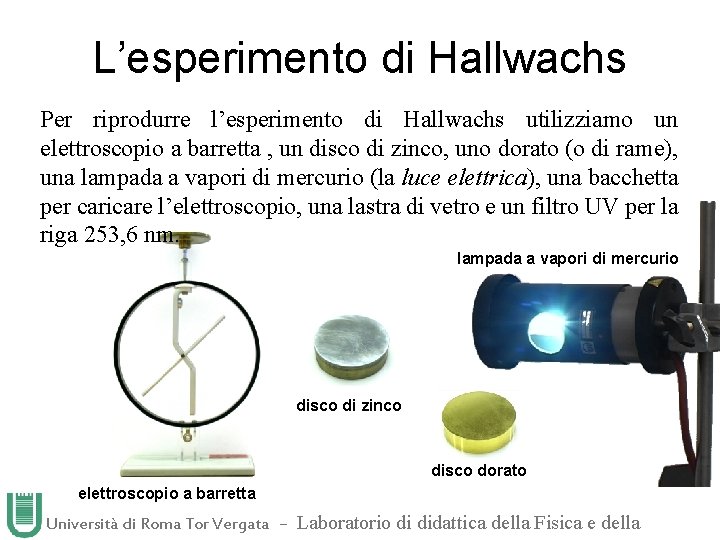 L'esperimento di Hallwachs

Per riprodurre l'esperimento di Hallwachs utilizziamo un elettroscopio a barretta , un disco di zinco, uno dorato (o di rame), una lampada a vapori di mercurio (la luce elettrica), una bacchetta per caricare l'elettroscopio, una lastra di vetro e un filtro UV per la riga 253,6 nm.

lampada a vapori di mercurio

disco di zinco

disco dorato

elettroscopio a barretta

Università di Roma Tor Vergata - Laboratorio di didattica della Fisica e della